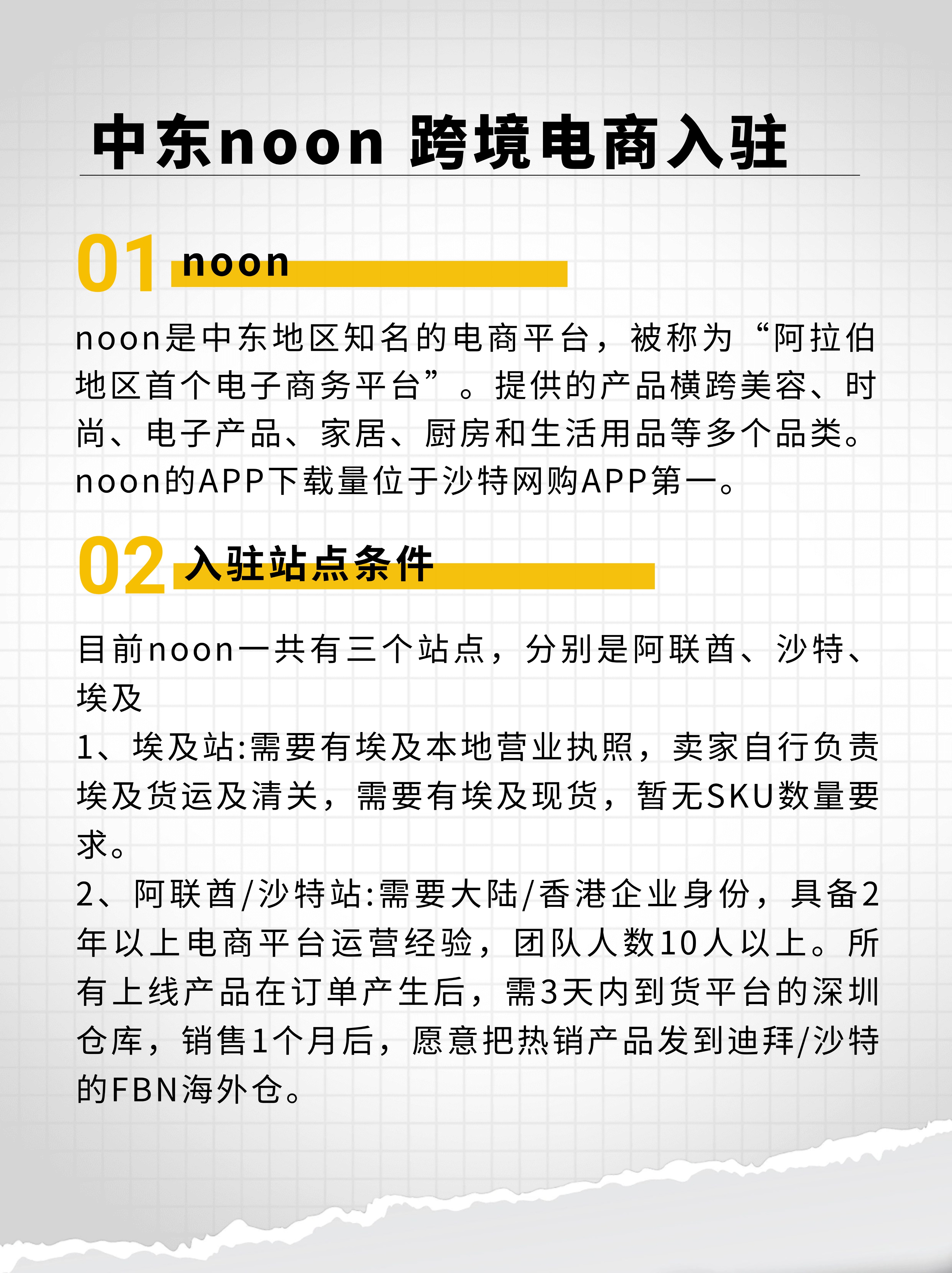 中东noon 跨境电商入驻

01 noon

noon是中东地区知名的电商平台，被称为“阿拉伯地区首个电子商务平台”。提供的产品横跨美容、时尚、电子产品、家居、厨房和生活用品等多个品类。noon的APP下载量位于沙特网购APP第一。

02 入驻站点条件

目前noon一共有三个站点，分别是阿联酋、沙特、埃及

1、埃及站:需要有埃及本地营业执照，卖家自行负责埃及货运及清关，需要有埃及现货，暂无SKU数量要求。

2、阿联酋/沙特站:需要大陆/香港企业身份，具备2年以上电商平台运营经验，团队人数10人以上。所有上线产品在订单产生后，需3天内到货平台的深圳仓库，销售1个月后，愿意把热销产品发到迪拜/沙特的FBN海外仓。